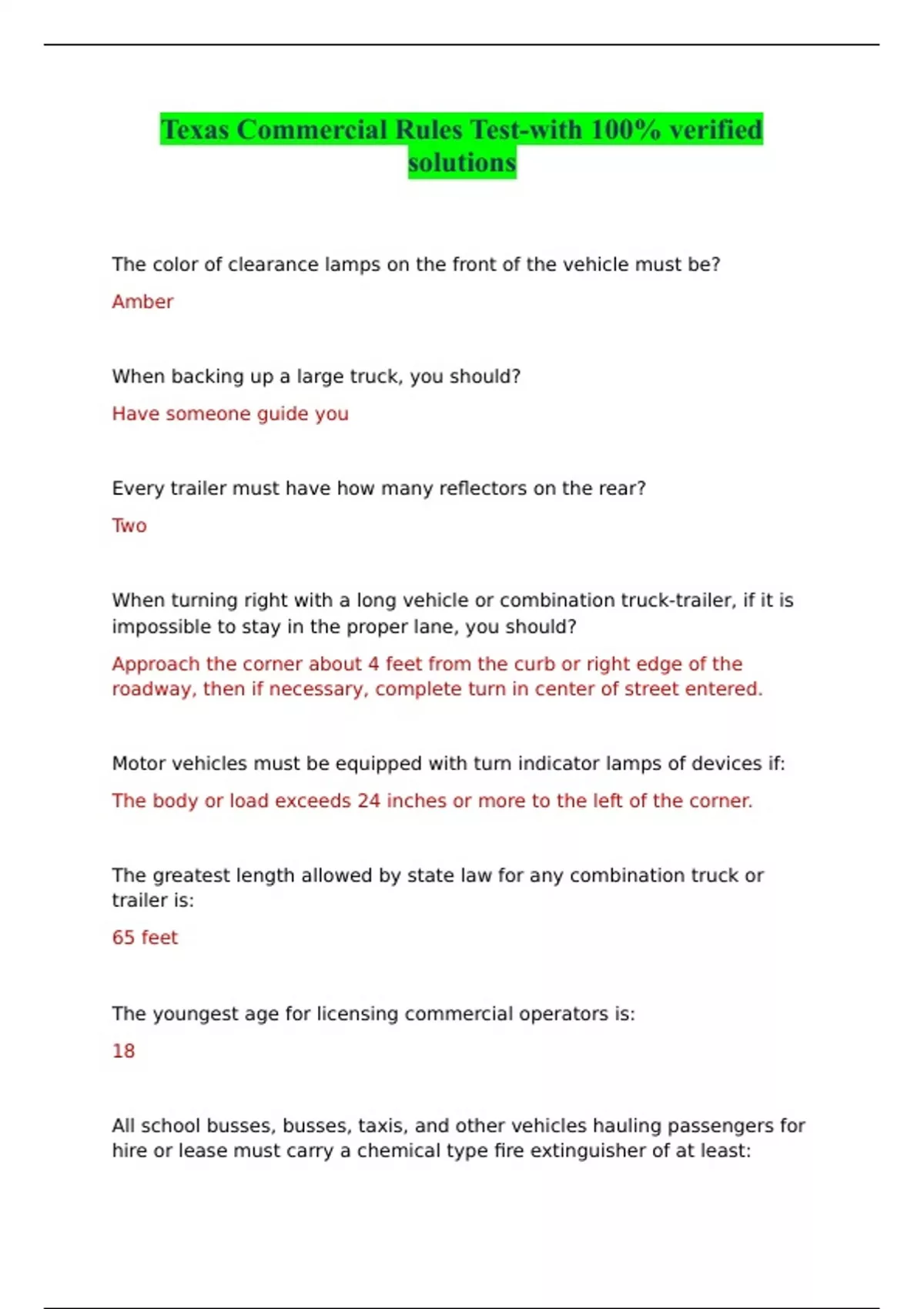 Texas Commercial Rules Test-with 100% verified solutions

The color of clearance lamps on the front of the vehicle must be?

Amber

When backing up a large truck, you should?

Have someone guide you

Every trailer must have how many reflectors on the rear?

Two

When turning right with a long vehicle or combination truck-trailer, if it is impossible to stay in the proper lane, you should?

Approach the corner about 4 feet from the curb or right edge of the roadway, then if necessary, complete turn in center of street entered.

Motor vehicles must be equipped with turn indicator lamps of devices if:

The body or load exceeds 24 inches or more to the left of the corner.

The greatest length allowed by state law for any combination truck or trailer is:

65 feet

The youngest age for licensing commercial operators is:

18

All school busses, busses, taxis, and other vehicles hauling passengers for hire or lease must carry a chemical type fire extinguisher of at least: